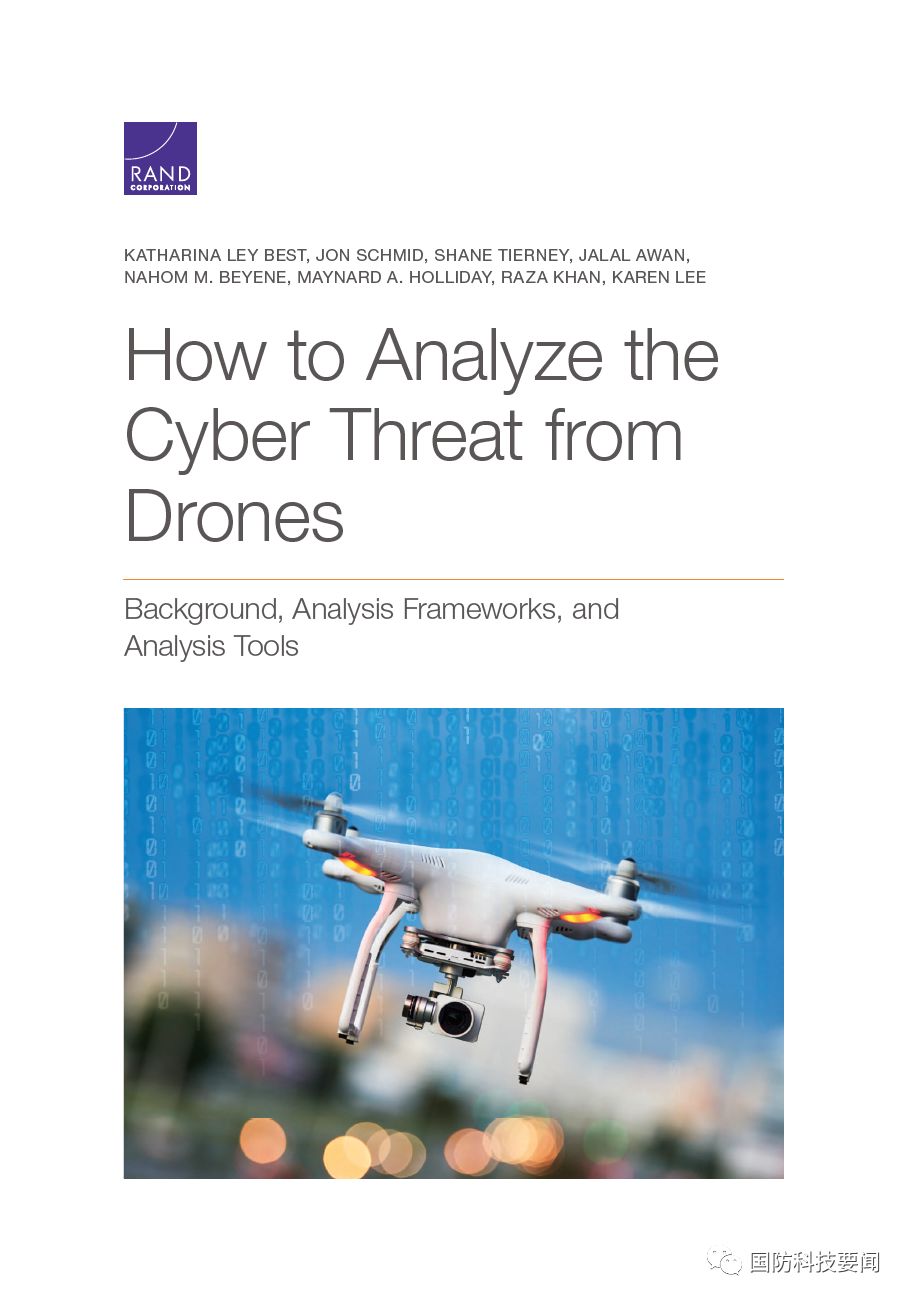 RAND CORPORATION

KATHARINA LEY BEST, JON SCHMID, SHANE TIERNEY, JALAL AWAN, NAHOM M. BEYENE, MAYNARD A. HOLLIDAY, RAZA KHAN, KAREN LEE

How to Analyze the Cyber Threat from Drones

Background, Analysis Frameworks, and Analysis Tools

国防科技要闻